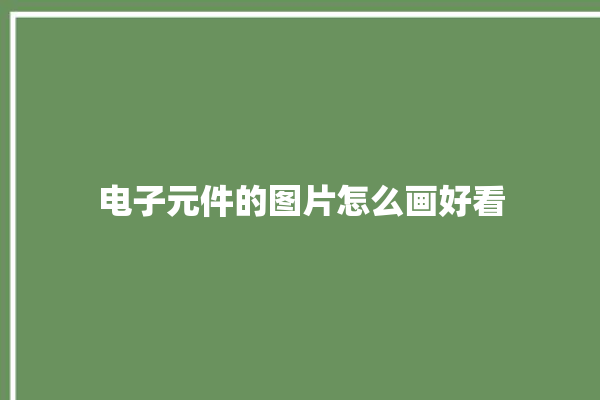 电子元件的图片怎么画好看